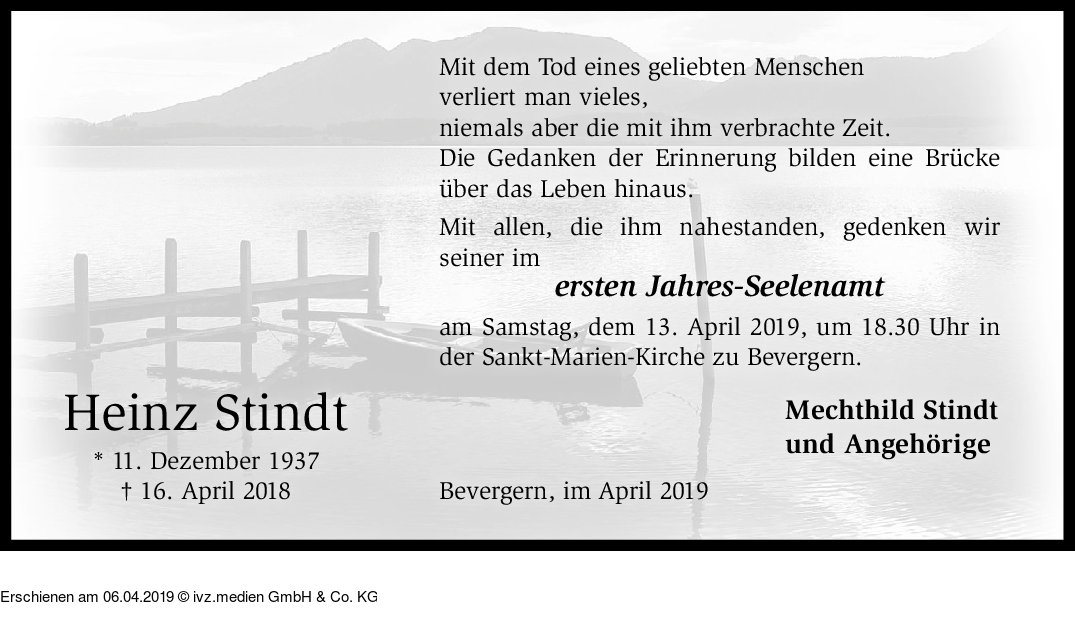 Mit dem Tod eines geliebten Menschen
verliert man vieles,
niemals aber die mit ihm verbrachte Zeit.
Die Gedanken der Erinnerung bilden eine Brücke
über das Leben hinaus.

Mit allen, die ihm nahestanden, gedenken wir seiner im

ersten Jahres-Seelenamt

am Samstag, dem 13. April 2019, um 18.30 Uhr in der Sankt-Marien-Kirche zu Bevergern.

Heinz Stindt
* 11. Dezember 1937
† 16. April 2018

Mechthild Stindt
und Angehörige

Bevergern, im April 2019

Erschienen am 06.04.2019 © ivz.medien GmbH & Co. KG